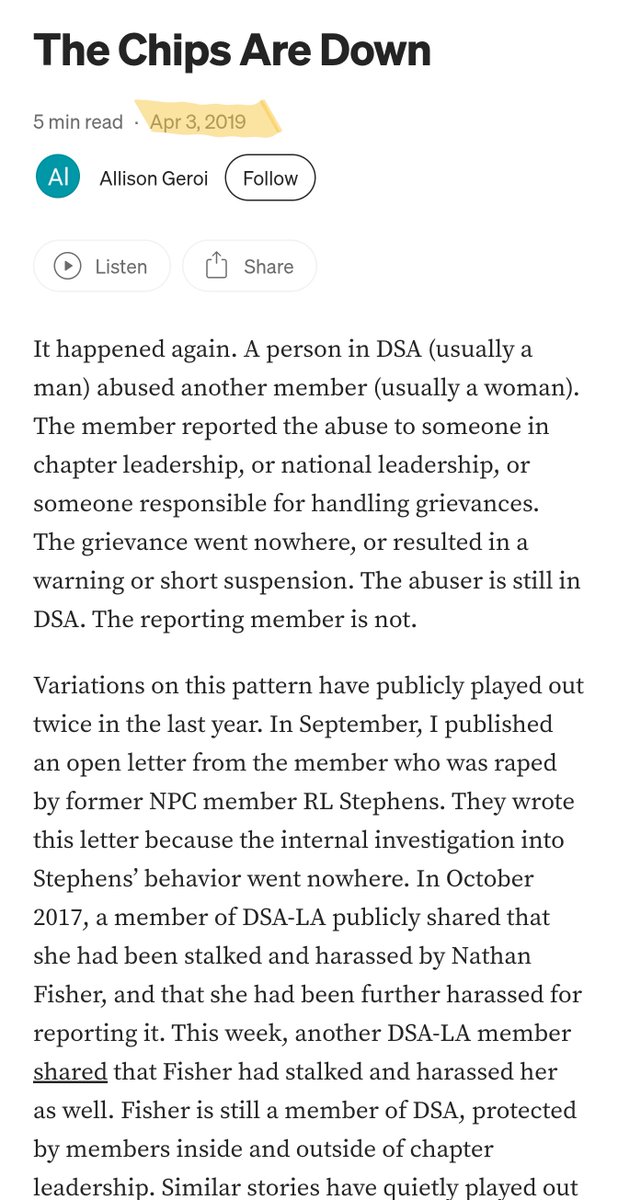 The Chips Are Down

5 min read · Apr 3, 2019

Al Allison Geroi Follow

Listen Share

It happened again. A person in DSA (usually a man) abused another member (usually a woman). The member reported the abuse to someone in chapter leadership, or national leadership, or someone responsible for handling grievances. The grievance went nowhere, or resulted in a warning or short suspension. The abuser is still in DSA. The reporting member is not.

Variations on this pattern have publicly played out twice in the last year. In September, I published an open letter from the member who was raped by former NPC member RL Stephens. They wrote this letter because the internal investigation into Stephens' behavior went nowhere. In October 2017, a member of DSA-LA publicly shared that she had been stalked and harassed by Nathan Fisher, and that she had been further harassed for reporting it. This week, another DSA-LA member shared that Fisher had stalked and harassed her as well. Fisher is still a member of DSA, protected by members inside and outside of chapter leadership. Similar stories have quietly played out